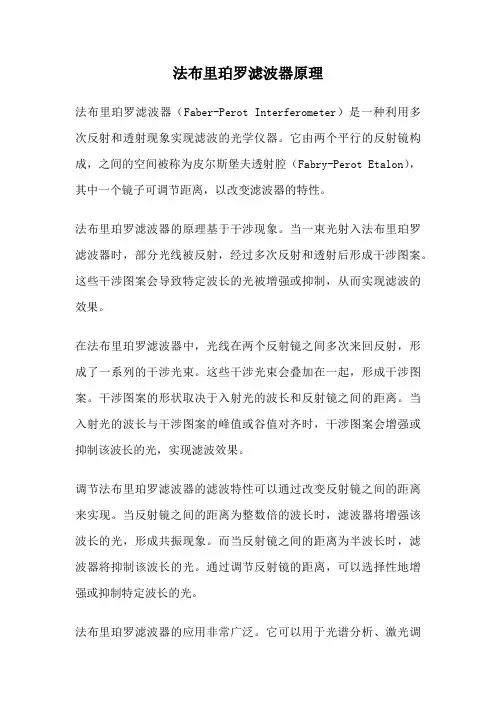 法布里珀罗滤波器原理

法布里珀罗滤波器（Faber-Perot Interferometer）是一种利用多次反射和透射现象实现滤波的光学仪器。它由两个平行的反射镜构成，之间的空间被称为皮尔斯堡夫透射腔（Fabry-Perot Etalon），其中一个镜子可调节距离，以改变滤波器的特性。

法布里珀罗滤波器的原理基于干涉现象。当一束光射入法布里珀罗滤波器时，部分光线被反射，经过多次反射和透射后形成干涉图案。这些干涉图案会导致特定波长的光被增强或抑制，从而实现滤波的效果。

在法布里珀罗滤波器中，光线在两个反射镜之间多次来回反射，形成了一系列的干涉光束。这些干涉光束会叠加在一起，形成干涉图案。干涉图案的形状取决于入射光的波长和反射镜之间的距离。当入射光的波长与干涉图案的峰值或谷值对齐时，干涉图案会增强或抑制该波长的光，实现滤波效果。

调节法布里珀罗滤波器的滤波特性可以通过改变反射镜之间的距离来实现。当反射镜之间的距离为整数倍的波长时，滤波器将增强该波长的光，形成共振现象。而当反射镜之间的距离为半波长时，滤波器将抑制该波长的光。通过调节反射镜的距离，可以选择性地增强或抑制特定波长的光。

法布里珀罗滤波器的应用非常广泛。它可以用于光谱分析、激光调